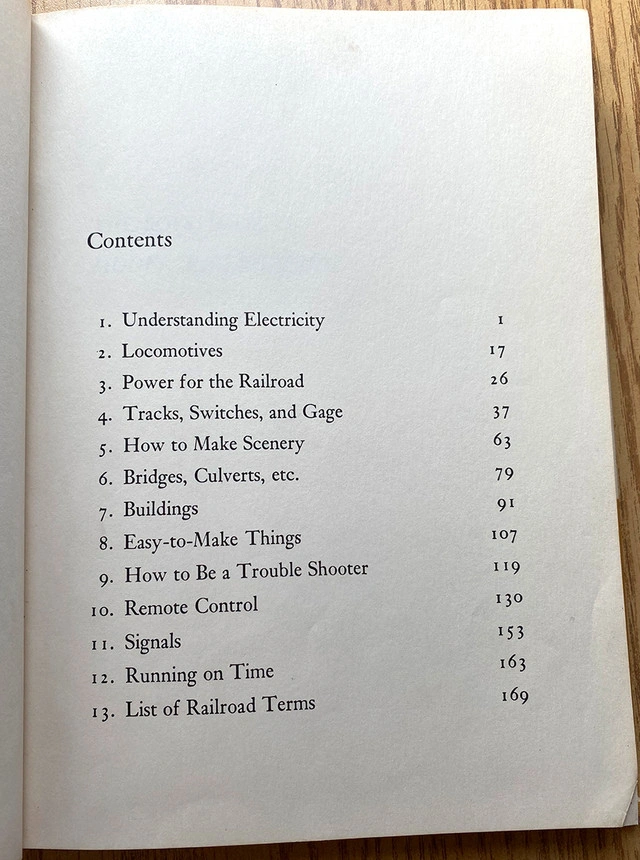 Contents

1. Understanding Electricity 1
2. Locomotives 17
3. Power for the Railroad 26
4. Tracks, Switches, and Gage 37
5. How to Make Scenery 63
6. Bridges, Culverts, etc. 79
7. Buildings 91
8. Easy-to-Make Things 107
9. How to Be a Trouble Shooter 119
10. Remote Control 130
11. Signals 153
12. Running on Time 163
13. List of Railroad Terms 169